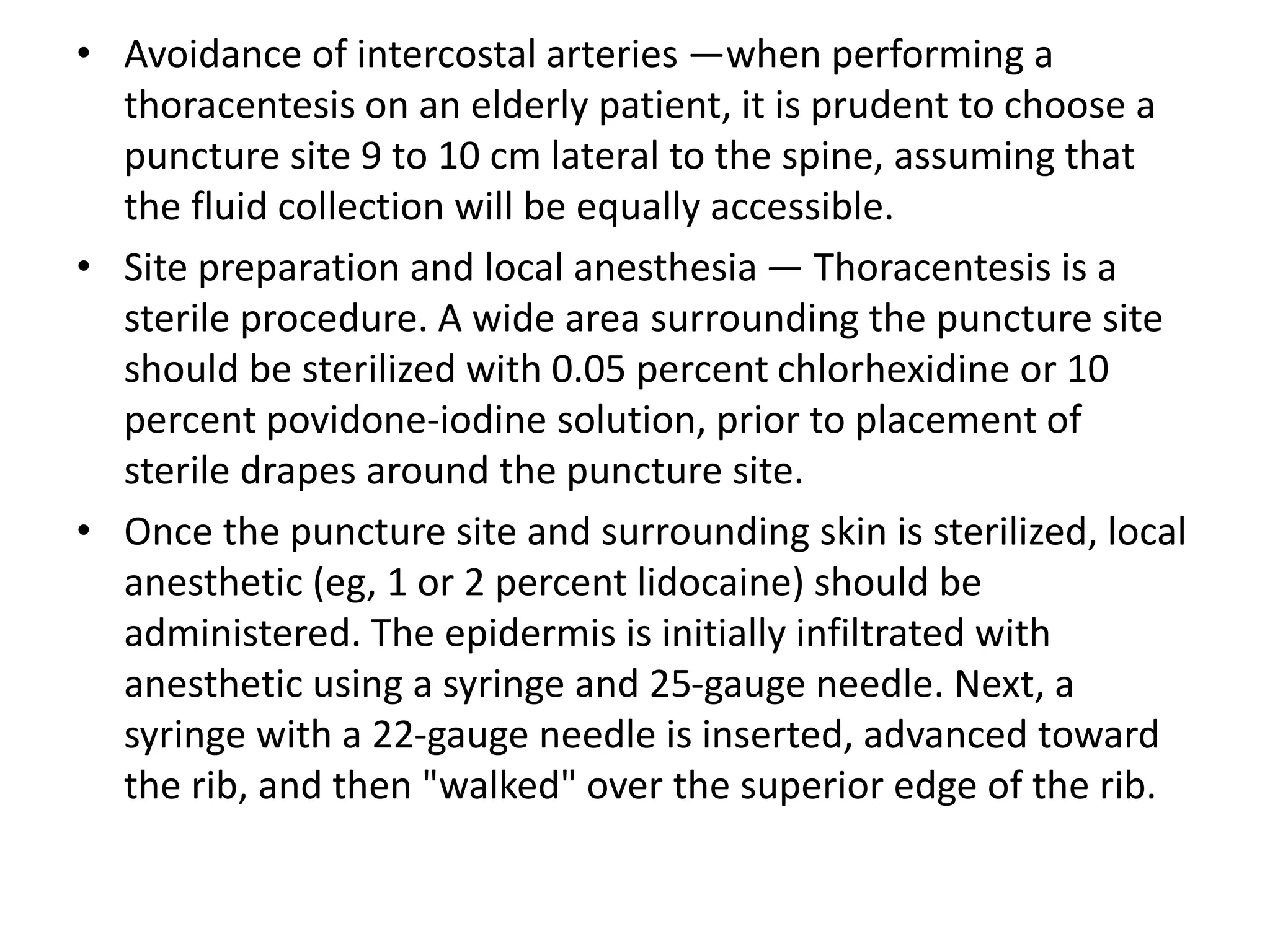 • Avoidance of intercostal arteries —when performing a thoracentesis on an elderly patient, it is prudent to choose a puncture site 9 to 10 cm lateral to the spine, assuming that the fluid collection will be equally accessible.

• Site preparation and local anesthesia — Thoracentesis is a sterile procedure. A wide area surrounding the puncture site should be sterilized with 0.05 percent chlorhexidine or 10 percent povidone-iodine solution, prior to placement of sterile drapes around the puncture site.

• Once the puncture site and surrounding skin is sterilized, local anesthetic (eg, 1 or 2 percent lidocaine) should be administered. The epidermis is initially infiltrated with anesthetic using a syringe and 25-gauge needle. Next, a syringe with a 22-gauge needle is inserted, advanced toward the rib, and then "walked" over the superior edge of the rib.